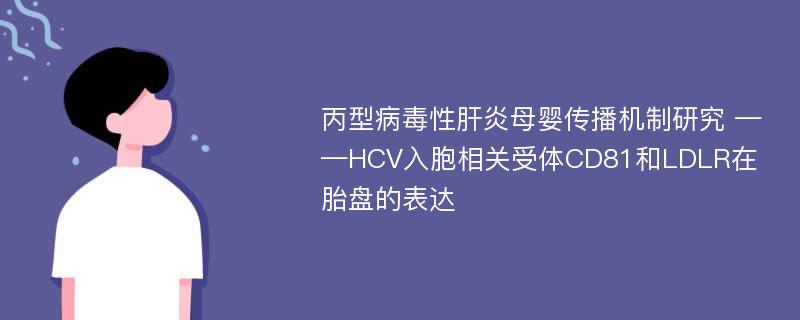 丙型病毒性肝炎母婴传播机制研究 ——HCV入胞相关受体CD81和LDLR在胎盘的表达